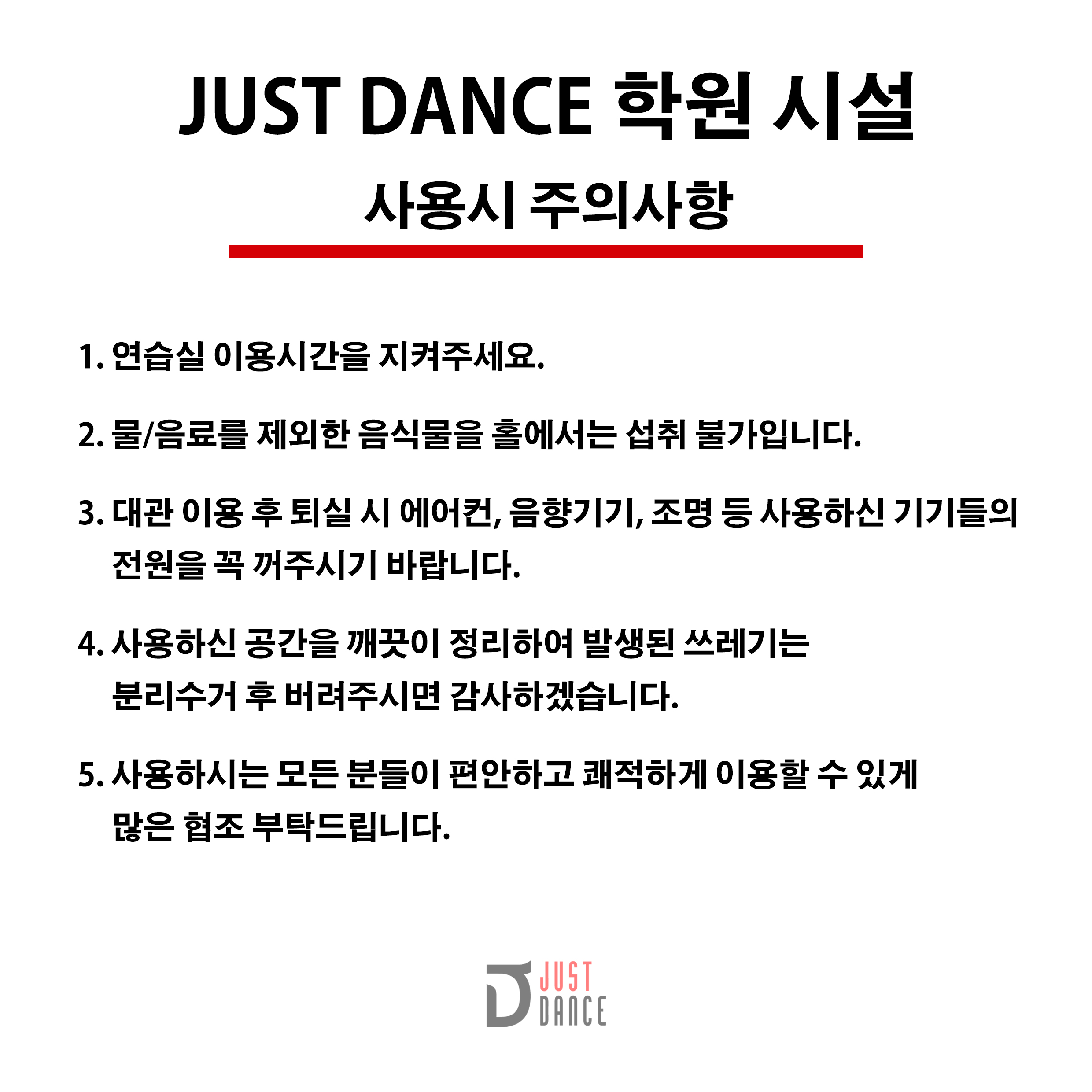 JUST DANCE 학원 시설

사용시 주의사항

1. 연습실 이용시간을 지켜주세요.

2. 물/음료를 제외한 음식물을 홀에서는 섭취 불가입니다.

3. 대관 이용 후 퇴실 시 에어컨, 음향기기, 조명 등 사용하신 기기들의 전원을 꼭 꺼주시기 바랍니다.

4. 사용하신 공간을 깨끗이 정리하여 발생된 쓰레기는 분리수거 후 버려주시면 감사하겠습니다.

5. 사용하시는 모든 분들이 편안하고 쾌적하게 이용할 수 있게 많은 협조 부탁드립니다.

JUST
DANCE